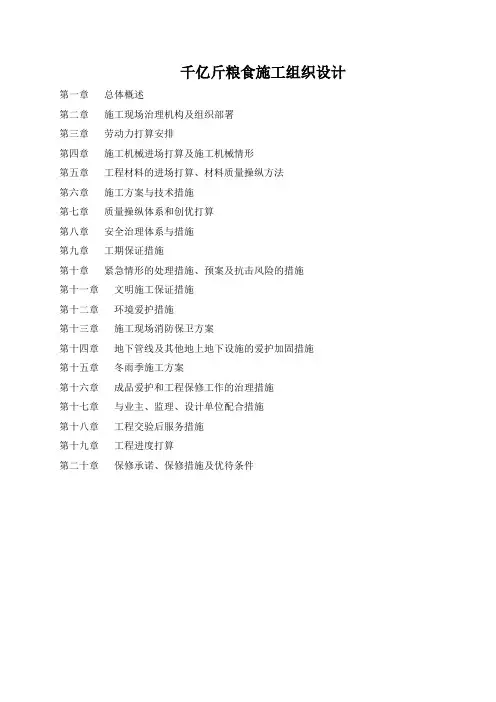 千亿斤粮食施工组织设计

第一章　总体概述
第二章　施工现场治理机构及组织部署
第三章　劳动力打算安排
第四章　施工机械进场打算及施工机械情形
第五章　工程材料的进场打算、材料质量操纵方法
第六章　施工方案与技术措施
第七章　质量操纵体系和创优打算
第八章　安全治理体系与措施
第九章　工期保证措施
第十章　紧急情形的处理措施、预案及抗击风险的措施
第十一章　文明施工保证措施
第十二章　环境爱护措施
第十三章　施工现场消防保卫方案
第十四章　地下管线及其他地上地下设施的爱护加固措施
第十五章　冬雨季施工方案
第十六章　成品爱护和工程保修工作的治理措施
第十七章　与业主、监理、设计单位配合措施
第十八章　工程交验后服务措施
第十九章　工程进度打算
第二十章　保修承诺、保修措施及优待条件